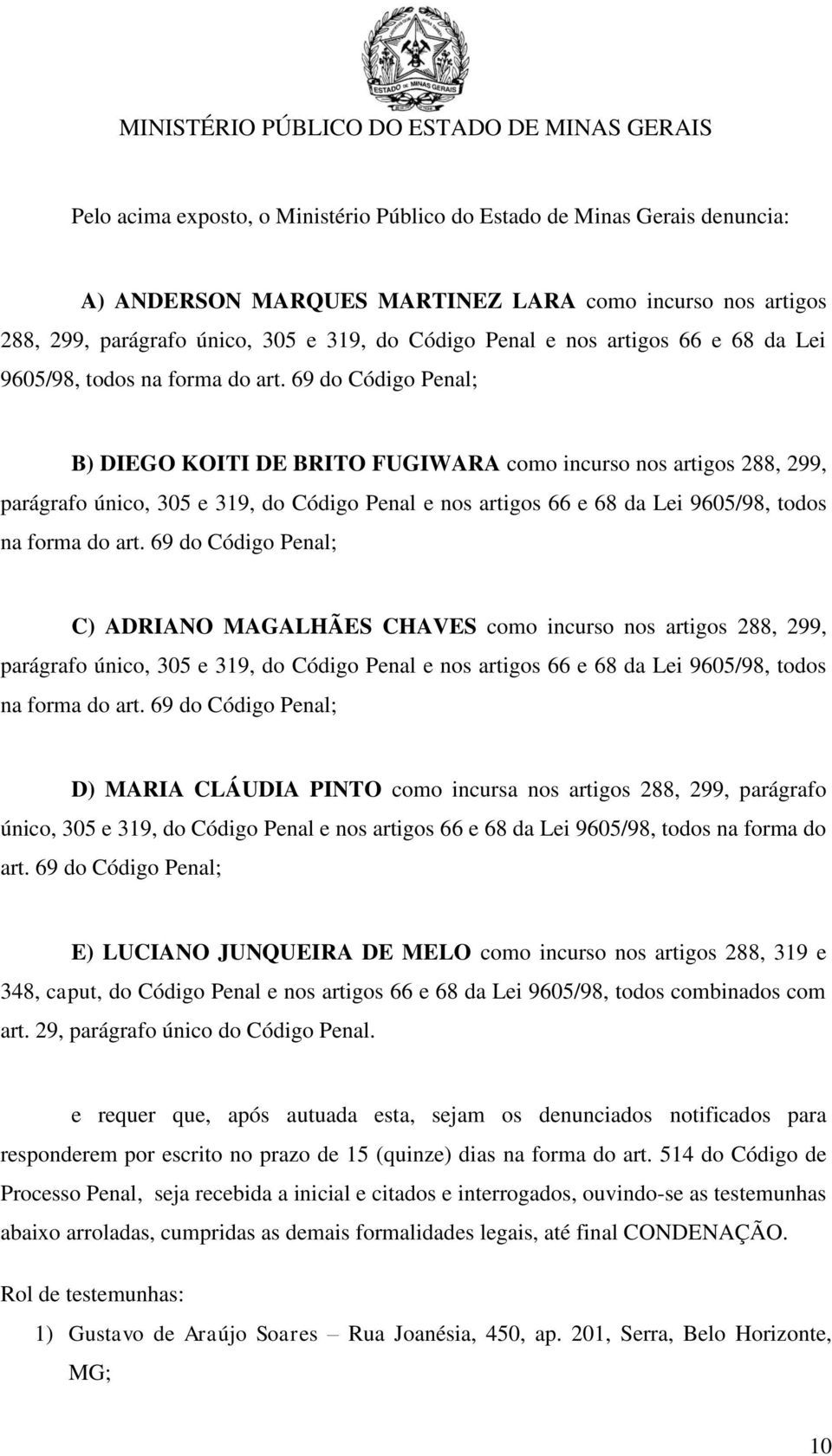 ESTADO DE MINAS GERAIS

MINISTÉRIO PÚBLICO DO ESTADO DE MINAS GERAIS

Pelo acima exposto, o Ministério Público do Estado de Minas Gerais denuncia:

A) ANDERSON MARQUES MARTINEZ LARA como incurso nos artigos 288, 299, parágrafo único, 305 e 319, do Código Penal e nos artigos 66 e 68 da Lei 9605/98, todos na forma do art. 69 do Código Penal;

B) DIEGO KOITI DE BRITO FUGIWARA como incurso nos artigos 288, 299, parágrafo único, 305 e 319, do Código Penal e nos artigos 66 e 68 da Lei 9605/98, todos na forma do art. 69 do Código Penal;

C) ADRIANO MAGALHÃES CHAVES como incurso nos artigos 288, 299, parágrafo único, 305 e 319, do Código Penal e nos artigos 66 e 68 da Lei 9605/98, todos na forma do art. 69 do Código Penal;

D) MARIA CLÁUDIA PINTO como incursa nos artigos 288, 299, parágrafo único, 305 e 319, do Código Penal e nos artigos 66 e 68 da Lei 9605/98, todos na forma do art. 69 do Código Penal;

E) LUCIANO JUNQUEIRA DE MELO como incurso nos artigos 288, 319 e 348, caput, do Código Penal e nos artigos 66 e 68 da Lei 9605/98, todos combinados com art. 29, parágrafo único do Código Penal.

e requer que, após autuada esta, sejam os denunciados notificados para responderem por escrito no prazo de 15 (quinze) dias na forma do art. 514 do Código de Processo Penal, seja recebida a inicial e citados e interrogados, ouvindo-se as testemunhas abaixo arroladas, cumpridas as demais formalidades legais, até final CONDENAÇÃO.

Rol de testemunhas:

1) Gustavo de Araújo Soares – Rua Joanésia, 450, ap. 201, Serra, Belo Horizonte, MG;

10